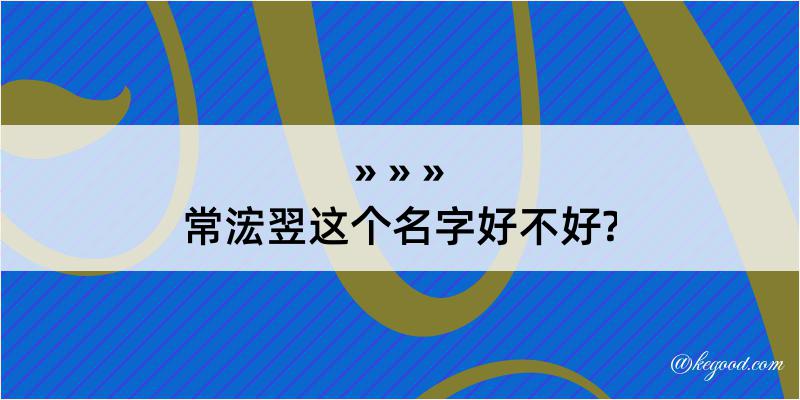 » » »
常浤翌这个名字好不好?

@kegood.com